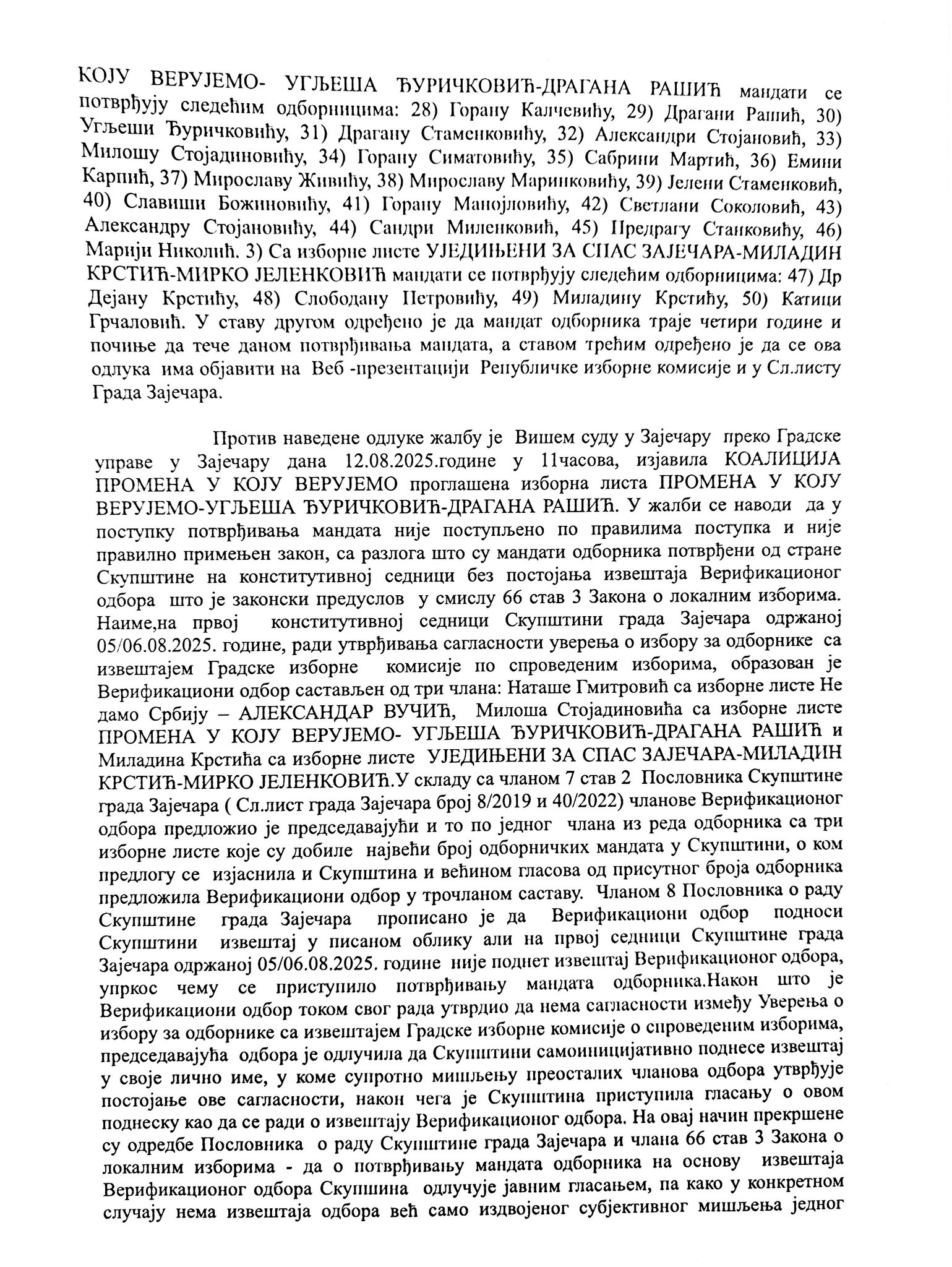 КОЈУ ВЕРУЈЕМО- УГЉЕША ЂУРИЧКОВИЋ-ДРАГАНА РАШИЋ мандати се потврђују следећим одборницима: 28) Горану Калчевићу, 29) Драгани Рашић, 30) Угљеши Ђуричковићу, 31) Драгану Стаменковићу, 32) Александри Стојановић, 33) Милошу Стојадиновићу, 34) Горану Симатовићу, 35) Сабрини Мартић, 36) Емини Карпић, 37) Мирославу Живићу, 38) Мирославу Маринковићу, 39) Јелени Стаменковић, 40) Славиши Божиновићу, 41) Горану Манојловићу, 42) Светлани Соколовић, 43) Александру Стојановићу, 44) Сандри Миленковић, 45) Предрагу Станковићу, 46) Марији Николић. 3) Са изборне листе УЈЕДИЊЕНИ ЗА СПАС ЗАЈЕЧАРА-МИЛАДИН КРСТИЋ-МИРКО ЈЕЛЕНКОВИЋ мандати се потврђују следећим одборницима: 47) Др Дејану Крстићу, 48) Слободану Петровићу, 49) Миладину Крстићу, 50) Катици Грчаловић. У ставу другом одређено је да мандат одборника траје четири године и почиње да тече даном потврђивања мандата, а ставом трећим одређено је да се ова одлука има објавити на Веб -презентацији Републичке изборне комисије и у Сл.листу Града Зајечара.

Против наведене одлуке жалбу је Вишем суду у Зајечару преко Градске управе у Зајечару дана 12.08.2025.године у 11часова, изјавила КОАЛИЦИЈА ПРОМЕНА У КОЈУ ВЕРУЈЕМО проглашена изборна листа ПРОМЕНА У КОЈУ ВЕРУЈЕМО-УГЉЕША ЂУРИЧКОВИЋ-ДРАГАНА РАШИЋ. У жалби се наводи да у поступку потврђивања мандата није поступљено по правилима поступка и није правилно примењен закон, са разлога што су мандати одборника потврђени од стране Скупштине на конститутивној седници без постојања извештаја Верификационог одбора што је законски предуслов у смислу 66 став 3 Закона о локалним изборима. Наиме,на првој конститутивној седници Скупштини града Зајечара одржаној 05/06.08.2025. године, ради утврђивања сагласности уверења о избору за одборнике са извештајем Градске изборне комисије по спроведеним изборима, образован је Верификациони одбор састављен од три члана: Наташе Гмитровић са изборне листе Не дамо Србију – АЛЕКСАНДАР ВУЧИЋ, Милоша Стојадиновића са изборне листе ПРОМЕНА У КОЈУ ВЕРУЈЕМО- УГЉЕША ЂУРИЧКОВИЋ-ДРАГАНА РАШИЋ и Миладина Крстића са изборне листе УЈЕДИЊЕНИ ЗА СПАС ЗАЈЕЧАРА-МИЛАДИН КРСТИЋ-МИРКО ЈЕЛЕНКОВИЋ.У складу са чланом 7 став 2 Пословника Скупштине града Зајечара ( Сл.лист града Зајечара број 8/2019 и 40/2022) чланове Верификационог одбора предложио је председавајући и то по једног члана из реда одборника са три изборне листе које су добиле највећи број одборничких мандата у Скупштини, о ком предлогу се изјаснила и Скупштина и већином гласова од присутног броја одборника предложила Верификациони одбор у трочланом саставу. Чланом 8 Пословника о раду Скупштине града Зајечара прописано је да Верификациони одбор подноси Скупштини извештај у писаном облику али на првој седници Скупштине града Зајечара одржаној 05/06.08.2025. године није поднет извештај Верификационог одбора, упркос чему се приступило потврђивању мандата одборника.Након што је Верификациони одбор током свог рада утврдио да нема сагласности између Уверења о избору за одборнике са извештајем Градске изборне комисије о спроведеним изборима, председавајућа одбора је одлучила да Скупштини самоиницијативно поднесе извештај у своје лично име, у коме супротно мишљењу преосталих чланова одбора утврђује постојање ове сагласности, након чега је Скупштина приступила гласању о овом поднеску као да се ради о извештају Верификационог одбора. На овај начин прекршене су одредбе Пословника о раду Скупштине града Зајечара и члана 66 став 3 Закона о локалним изборима - да о потврђивању мандата одборника на основу извештаја Верификационог одбора Скупшина одлучује јавним гласањем, па како у конкретном случају нема извештаја одбора већ само издвојеног субјективног мишљења једног